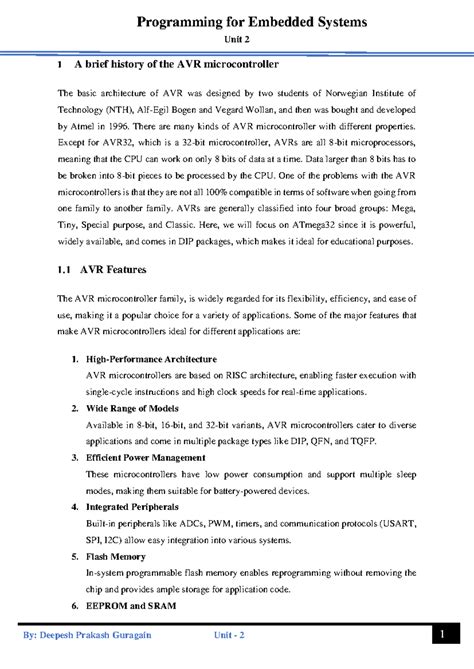 Programming for Embedded Systems
Unit 2

1 A brief history of the AVR microcontroller

The basic architecture of AVR was designed by two students of Norwegian Institute of Technology (NTH), Alf-Egil Bogen and Vegard Wollan, and then was bought and developed by Atmel in 1996. There are many kinds of AVR microcontroller with different properties. Except for AVR32, which is a 32-bit microcontroller, AVRs are all 8-bit microprocessors, meaning that the CPU can work on only 8 bits of data at a time. Data larger than 8 bits has to be broken into 8-bit pieces to be processed by the CPU. One of the problems with the AVR microcontrollers is that they are not all 100% compatible in terms of software when going from one family to another family. AVRs are generally classified into four broad groups: Mega, Tiny, Special purpose, and Classic. Here, we will focus on ATmega32 since it is powerful, widely available, and comes in DIP packages, which makes it ideal for educational purposes.

1.1 AVR Features

The AVR microcontroller family, is widely regarded for its flexibility, efficiency, and ease of use, making it a popular choice for a variety of applications. Some of the major features that make AVR microcontrollers ideal for different applications are:

1. High-Performance Architecture
AVR microcontrollers are based on RISC architecture, enabling faster execution with single-cycle instructions and high clock speeds for real-time applications.

2. Wide Range of Models
Available in 8-bit, 16-bit, and 32-bit variants, AVR microcontrollers cater to diverse applications and come in multiple package types like DIP, QFN, and TQFP.

3. Efficient Power Management
These microcontrollers have low power consumption and support multiple sleep modes, making them suitable for battery-powered devices.

4. Integrated Peripherals
Built-in peripherals like ADCs, PWM, timers, and communication protocols (USART, SPI, I2C) allow easy integration into various systems.

5. Flash Memory
In-system programmable flash memory enables reprogramming without removing the chip and provides ample storage for application code.

6. EEPROM and SRAM

By: Deepesh Prakash Guragain Unit - 2 1